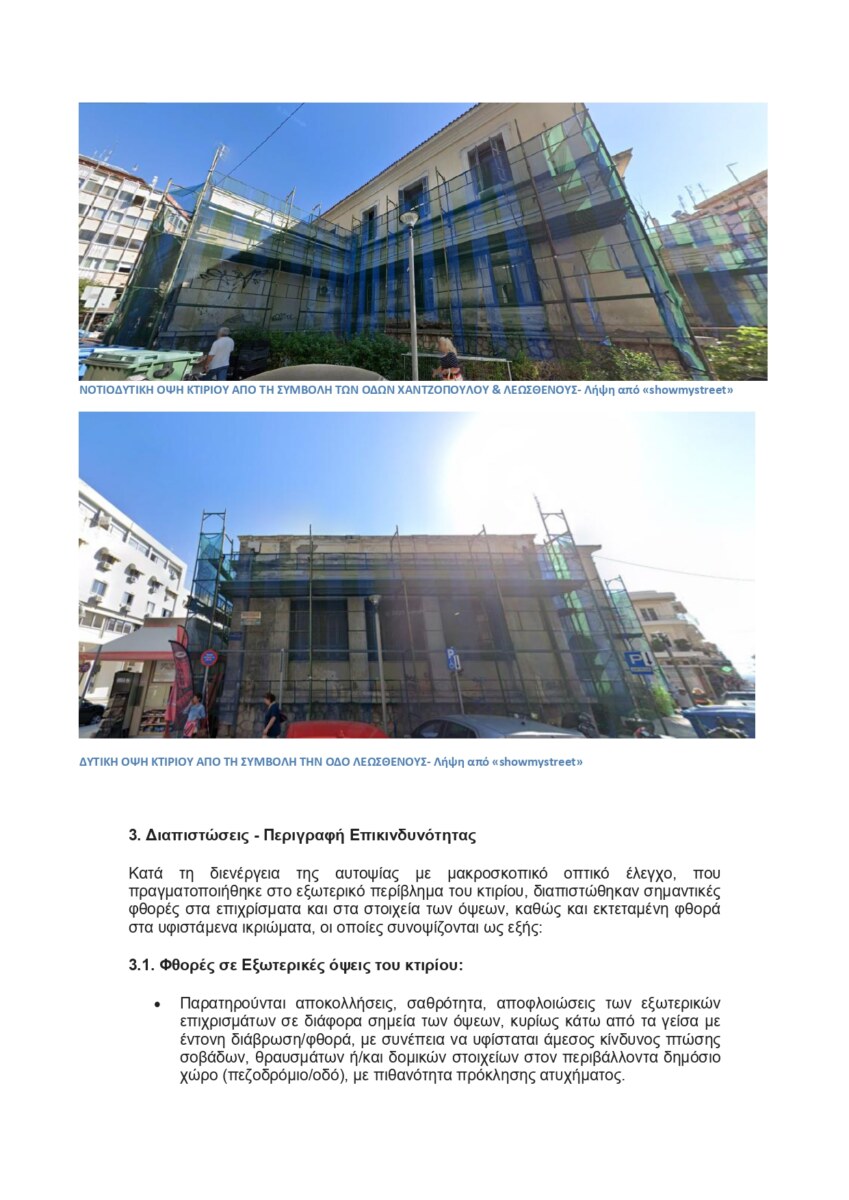 ΝΟΤΙΟΔΥΤΙΚΗ ΟΨΗ ΚΤΙΡΙΟΥ ΑΠΟ ΤΗ ΣΥΜΒΟΛΗ ΤΩΝ ΟΔΩΝ ΧΑΝΤΖΟΠΟΥΛΟΥ & ΛΕΩΣΘΕΝΟΥΣ- Λήψη από «showmystreet»

ΔΥΤΙΚΗ ΟΨΗ ΚΤΙΡΙΟΥ ΑΠΟ ΤΗ ΣΥΜΒΟΛΗ ΤΗΝ ΟΔΟ ΛΕΩΣΘΕΝΟΥΣ- Λήψη από «showmystreet»

3. Διαπιστώσεις - Περιγραφή Επικινδυνότητας

Κατά τη διενέργεια της αυτοψίας με μακροσκοπικό οπτικό έλεγχο, που πραγματοποιήθηκε στο εξωτερικό περίβλημα του κτιρίου, διαπιστώθηκαν σημαντικές φθορές στα επιχρίσματα και στα στοιχεία των όψεων, καθώς και εκτεταμένη φθορά στα υφιστάμενα ικριώματα, οι οποίες συνοψίζονται ως εξής:

3.1. Φθορές σε Εξωτερικές όψεις του κτιρίου:

• Παρατηρούνται αποκολλήσεις, σαθρότητα, αποφλοιώσεις των εξωτερικών επιχρισμάτων σε διάφορα σημεία των όψεων, κυρίως κάτω από τα γείσα με έντονη διάβρωση/φθορά, με συνέπεια να υφίσταται άμεσος κίνδυνος πτώσης σοβάδων, θραυσμάτων ή/και δομικών στοιχείων στον περιβάλλοντα δημόσιο χώρο (πεζοδρόμιο/οδό), με πιθανότητα πρόκλησης ατυχήματος.